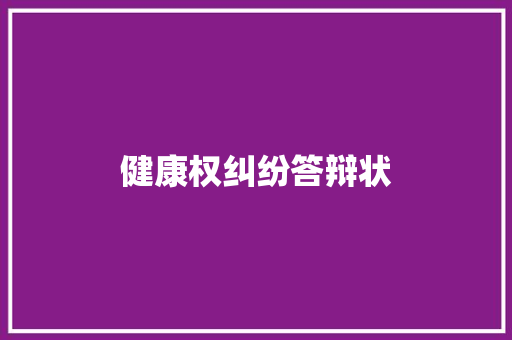 健康权纠纷答辩状